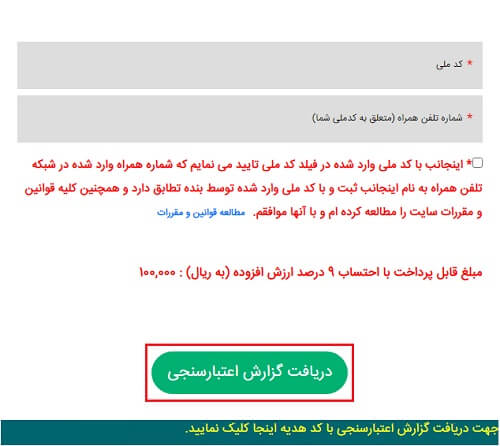 * کد ملی

* شماره تلفن همراه (متعلق به کدملی شما)

* اینجانب با کد ملی وارد شده در فیلد کد ملی تایید می نمایم که شماره همراه وارد شده در شبکه تلفن همراه به نام اینجانب ثبت و با کد ملی وارد شده توسط بنده تطابق دارد و همچنین کلیه قوانین و مقررات سایت را مطالعه کرده ام و با آنها موافقم. مطالعه قوانین و مقررات

مبلغ قابل پرداخت با احتساب ۹ درصد ارزش افزوده (به ریال) : ۱۰۰,۰۰۰

دریافت گزارش اعتبارسنجی

جهت دریافت گزارش اعتبارسنجی با کد هدیه اینجا کلیک نمایید.